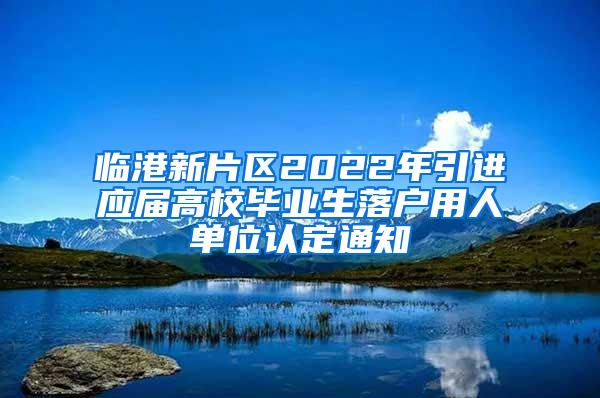 临港新片区2022年引进应届高校毕业生落户用人单位认定通知